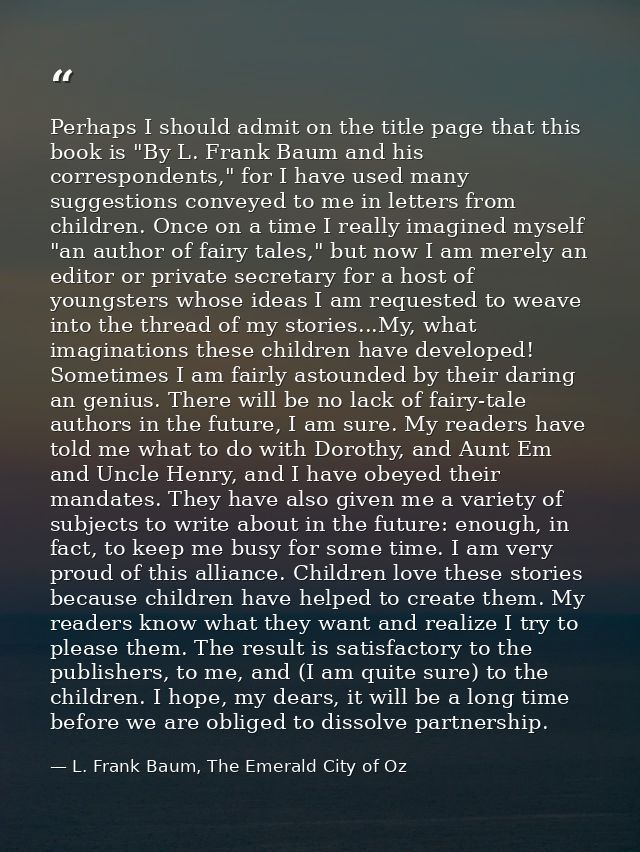 "

Perhaps I should admit on the title page that this book is "By L. Frank Baum and his correspondents," for I have used many suggestions conveyed to me in letters from children. Once on a time I really imagined myself "an author of fairy tales," but now I am merely an editor or private secretary for a host of youngsters whose ideas I am requested to weave into the thread of my stories...My, what imaginations these children have developed! Sometimes I am fairly astounded by their daring an genius. There will be no lack of fairy-tale authors in the future, I am sure. My readers have told me what to do with Dorothy, and Aunt Em and Uncle Henry, and I have obeyed their mandates. They have also given me a variety of subjects to write about in the future: enough, in fact, to keep me busy for some time. I am very proud of this alliance. Children love these stories because children have helped to create them. My readers know what they want and realize I try to please them. The result is satisfactory to the publishers, to me, and (I am quite sure) to the children. I hope, my dears, it will be a long time before we are obliged to dissolve partnership.

— L. Frank Baum, The Emerald City of Oz